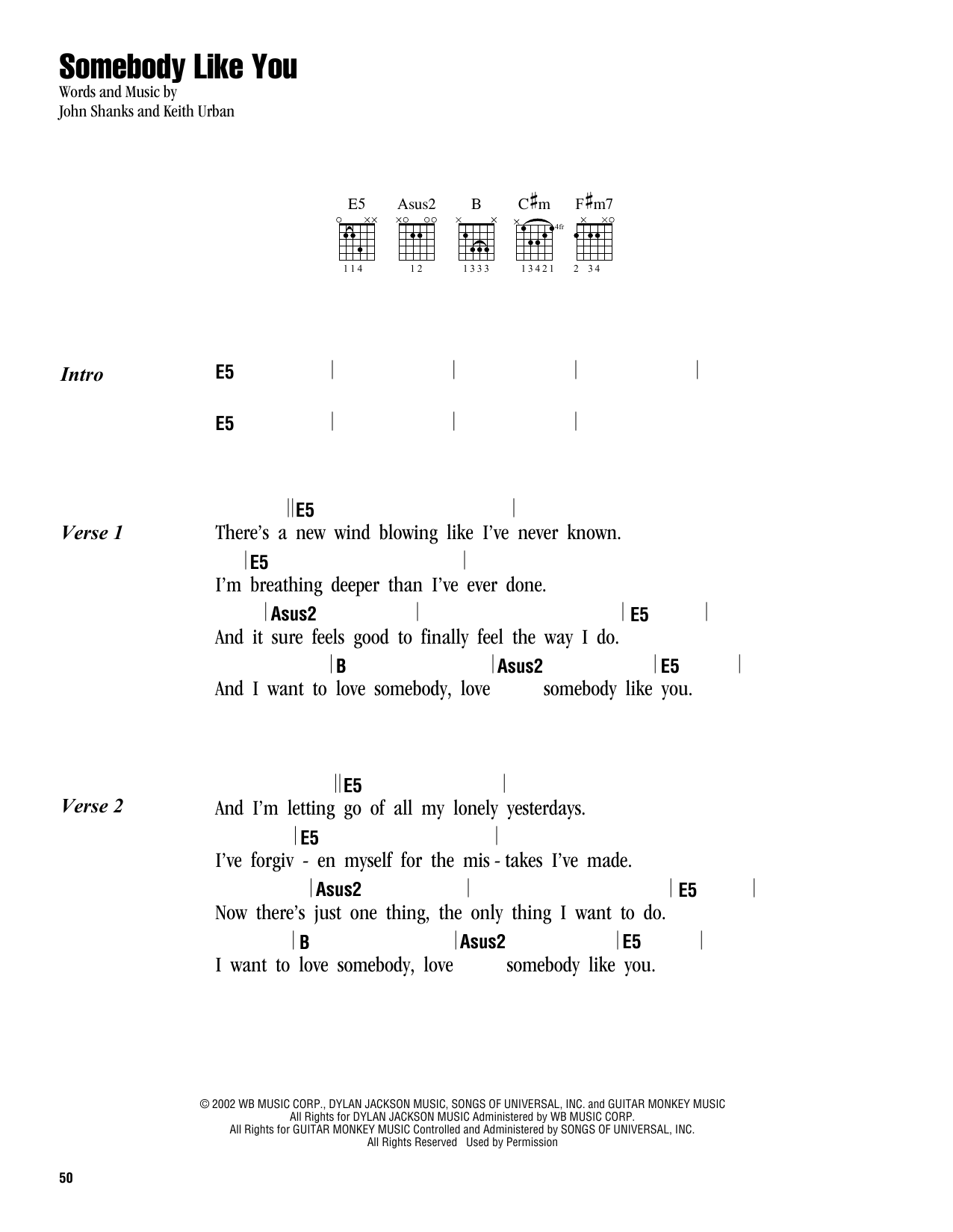 Somebody Like You

Words and Music by
John Shanks and Keith Urban

E5 Asus2 B C♯m F♯m7

4fr

1 1 4 1 2 1 3 3 3 1 3 4 2 1 2 3 4

Intro E5 | | | |

E5 | | |

Verse 1
||E5 |
There's a new wind blowing like I've never known.
|E5 |
I'm breathing deeper than I've ever done.
|Asus2 | |E5 |
And it sure feels good to finally feel the way I do.
|B |Asus2 |E5 |
And I want to love somebody, love somebody like you.

Verse 2
||E5 |
And I'm letting go of all my lonely yesterdays.
|E5 |
I've forgiv - en myself for the mis - takes I've made.
|Asus2 | |E5 |
Now there's just one thing, the only thing I want to do.
|B |Asus2 |E5 |
I want to love somebody, love somebody like you.

© 2002 WB MUSIC CORP., DYLAN JACKSON MUSIC, SONGS OF UNIVERSAL, INC. and GUITAR MONKEY MUSIC
All Rights for DYLAN JACKSON MUSIC Administered by WB MUSIC CORP.
All Rights for GUITAR MONKEY MUSIC Controlled and Administered by SONGS OF UNIVERSAL, INC.
All Rights Reserved Used by Permission

50